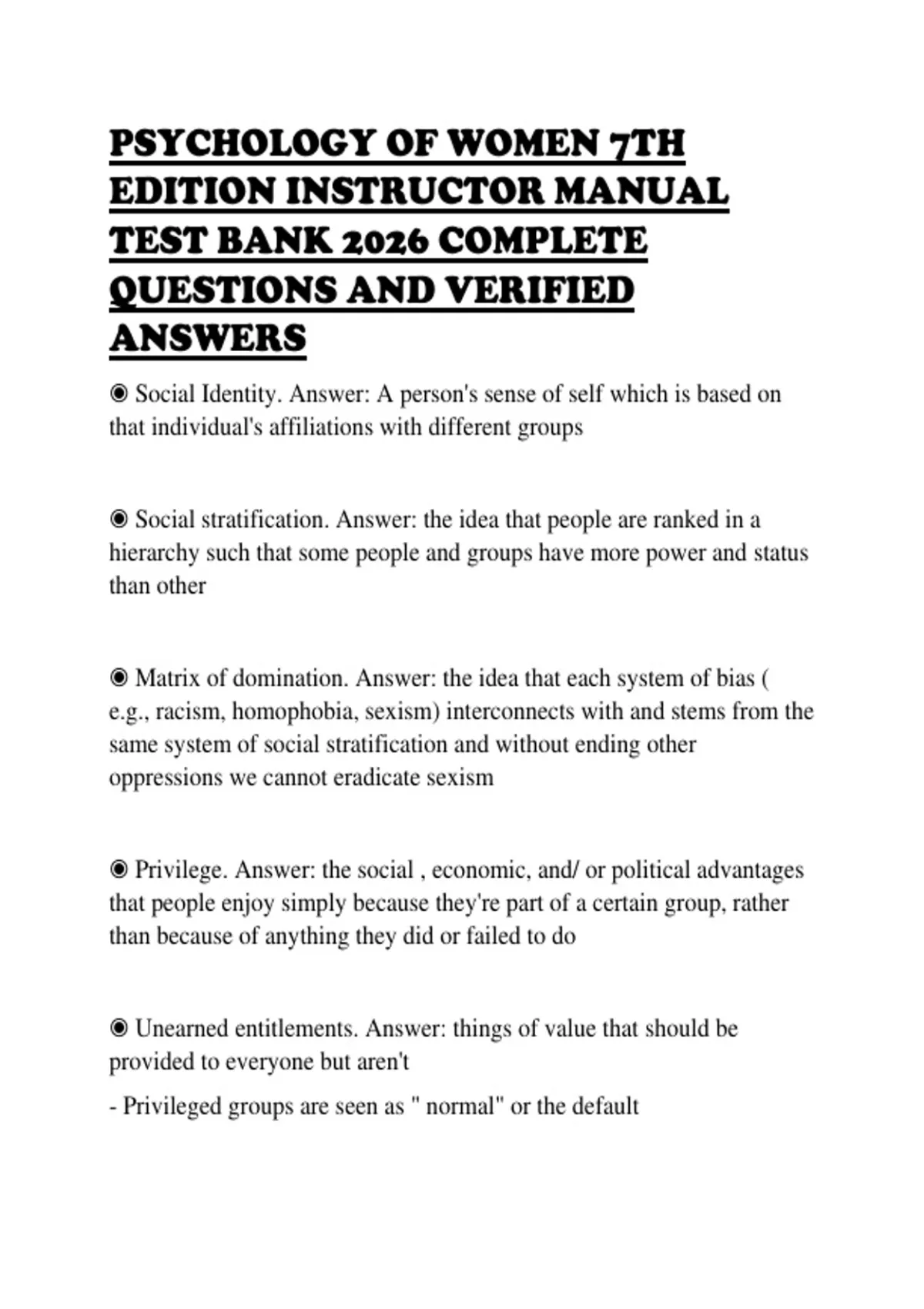 PSYCHOLOGY OF WOMEN 7TH EDITION INSTRUCTOR MANUAL TEST BANK 2026 COMPLETE QUESTIONS AND VERIFIED ANSWERS

◉ Social Identity. Answer: A person's sense of self which is based on that individual's affiliations with different groups

◉ Social stratification. Answer: the idea that people are ranked in a hierarchy such that some people and groups have more power and status than other

◉ Matrix of domination. Answer: the idea that each system of bias ( e.g., racism, homophobia, sexism) interconnects with and stems from the same system of social stratification and without ending other oppressions we cannot eradicate sexism

◉ Privilege. Answer: the social , economic, and/ or political advantages that people enjoy simply because they're part of a certain group, rather than because of anything they did or failed to do

◉ Unearned entitlements. Answer: things of value that should be provided to everyone but aren't

- Privileged groups are seen as " normal" or the default